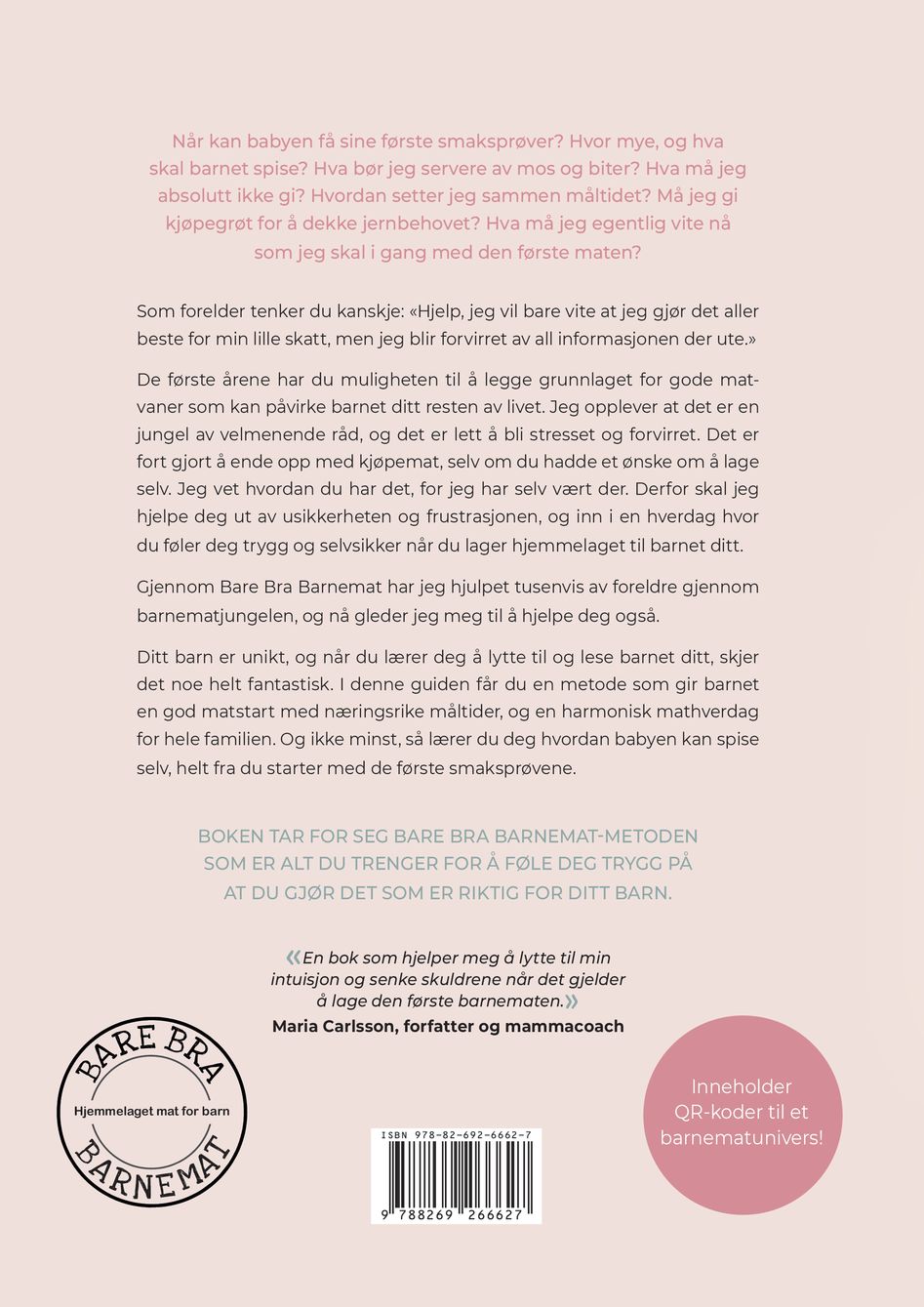 Når kan babyen få sine første smaksprøver? Hvor mye, og hva skal barnet spise? Hva bør jeg servere av mos og biter? Hva må jeg absolutt ikke gi? Hvordan setter jeg sammen måltidet? Må jeg gi kjøpegrøt for å dekke jernbehovet? Hva må jeg egentlig vite nå som jeg skal i gang med den første maten?

Som forelder tenker du kanskje: «Hjelp, jeg vil bare vite at jeg gjør det aller beste for min lille skatt, men jeg blir forvirret av all informasjonen der ute.»

De første årene har du muligheten til å legge grunnlaget for gode matvaner som kan påvirke barnet ditt resten av livet. Jeg opplever at det er en jungel av velmenende råd, og det er lett å bli stresset og forvirret. Det er fort gjort å ende opp med kjøpemat, selv om du hadde et ønske om å lage selv. Jeg vet hvordan du har det, for jeg har selv vært der. Derfor skal jeg hjelpe deg ut av usikkerheten og frustrasjonen, og inn i en hverdag hvor du føler deg trygg og selvsikker når du lager hjemmelaget til barnet ditt.

Gjennom Bare Bra Barnemat har jeg hjulpet tusenvis av foreldre gjennom barnematjungelen, og nå gleder jeg meg til å hjelpe deg også.

Ditt barn er unikt, og når du lærer deg å lytte til og lese barnet ditt, skjer det noe helt fantastisk. I denne guiden får du en metode som gir barnet en god matstart med næringsrike måltider, og en harmonisk mathverdag for hele familien. Og ikke minst, så lærer du deg hvordan babyen kan spise selv, helt fra du starter med de første smaksprøvene.

BOKEN TAR FOR SEG BARE BRA BARNEMAT-METODEN SOM ER ALT DU TRENGER FOR Å FØLE DEG TRYGG PÅ AT DU GJØR DET SOM ER RIKTIG FOR DITT BARN.

«En bok som hjelper meg å lytte til min intuisjon og senke skuldrene når det gjelder å lage den første barnematen.»
Maria Carlsson, forfatter og mammacoach

BARE BRA
Hjemmelaget mat for barn
BARNEMAT

ISBN 978-82-692-6662-7
9 788269 266627

Inneholder QR-koder til et barnematunivers!